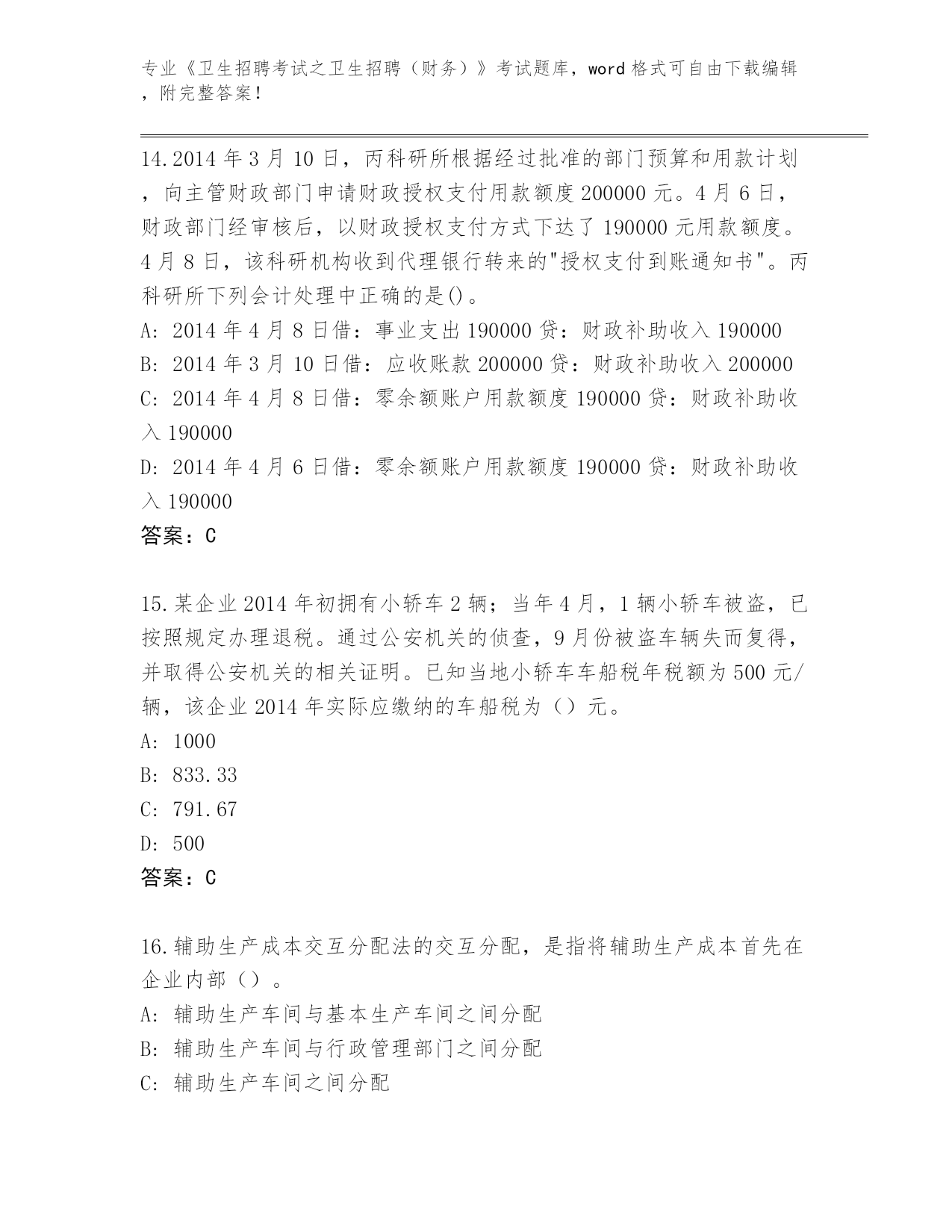 专业《卫生招聘考试之卫生招聘（财务）》考试题库，word 格式可自由下载编辑，附完整答案！

14.2014 年 3 月 10 日，丙科研所根据经过批准的部门预算和用款计划，向主管财政部门申请财政授权支付用款额度 200000 元。4 月 6 日，财政部门经审核后，以财政授权支付方式下达了 190000 元用款额度。4 月 8 日，该科研机构收到代理银行转来的"授权支付到账通知书"。丙科研所下列会计处理中正确的是()。
A: 2014 年 4 月 8 日借：事业支出 190000 贷：财政补助收入 190000
B: 2014 年 3 月 10 日借：应收账款 200000 贷：财政补助收入 200000
C: 2014 年 4 月 8 日借：零余额账户用款额度 190000 贷：财政补助收入 190000
D: 2014 年 4 月 6 日借：零余额账户用款额度 190000 贷：财政补助收入 190000
答案：C

15.某企业 2014 年初拥有小轿车 2 辆；当年 4 月，1 辆小轿车被盗，已按照规定办理退税。通过公安机关的侦查，9 月份被盗车辆失而复得，并取得公安机关的相关证明。已知当地小轿车车船税年税额为 500 元/辆，该企业 2014 年实际应缴纳的车船税为（）元。
A: 1000
B: 833.33
C: 791.67
D: 500
答案：C

16.辅助生产成本交互分配法的交互分配，是指将辅助生产成本首先在企业内部（）。
A: 辅助生产车间与基本生产车间之间分配
B: 辅助生产车间与行政管理部门之间分配
C: 辅助生产车间之间分配